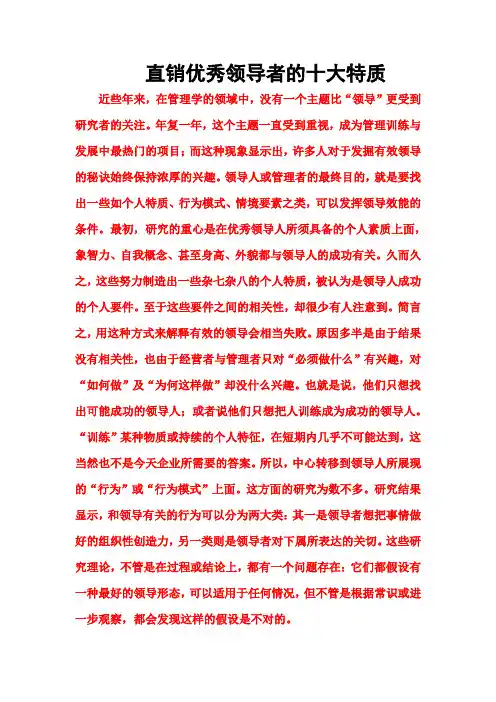 直销优秀领导者的十大特质

近些年来，在管理学的领域中，没有一个主题比“领导”更受到研究者的关注。年复一年，这个主题一直受到重视，成为管理训练与发展中最热门的项目；而这种现象显示出，许多人对于发掘有效领导的秘诀始终保持浓厚的兴趣。领导人或管理者的最终目的，就是要找出一些如个人特质、行为模式、情境要素之类，可以发挥领导效能的条件。最初，研究的重心是在优秀领导人所须具备的个人素质上面，象智力、自我概念、甚至身高、外貌都与领导人的成功有关。久而久之，这些努力制造出一些杂七杂八的个人特质，被认为是领导人成功的个人要件。至于这些要件之间的相关性，却很少有人注意到。简言之，用这种方式来解释有效的领导会相当失败。原因多半是由于结果没有相关性，也由于经营者与管理者只对“必须做什么”有兴趣，对“如何做”及“为何这样做”却没什么兴趣。也就是说，他们只想找出可能成功的领导人；或者说他们只想把人训练成为成功的领导人。“训练”某种物质或持续的个人特征，在短期内几乎不可能达到，这当然也不是今天企业所需要的答案。所以，中心转移到领导人所展现的“行为”或“行为模式”上面。这方面的研究为数不多。研究结果显示，和领导有关的行为可以分为两大类：其一是领导者想把事情做好的组织性创造力，另一类则是领导者对下属所表达的关切。这些研究理论，不管是在过程或结论上，都有一个问题存在：它们都假设有一种最好的领导形态，可以适用于任何情况，但不管是根据常识或进一步观察，都会发现这样的假设是不对的。